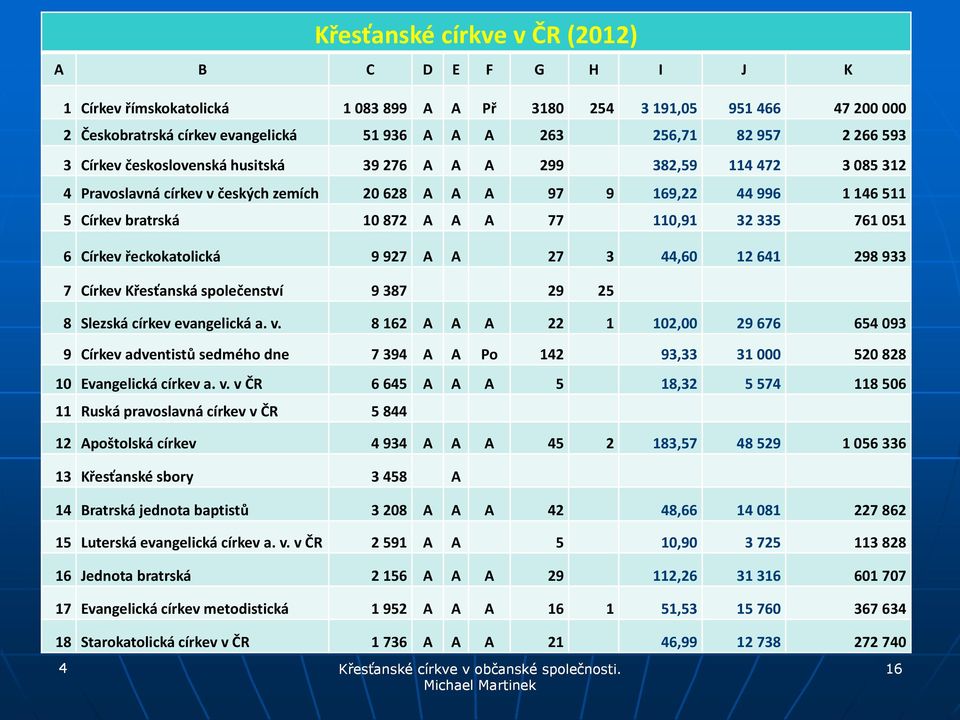 Křesťanské církve v ČR (2012)

| A | B | C | D | E | F | G | H | I | J | K |
|---|---|---|---|---|---|---|---|---|---|---|
| 1 | Církev římskokatolická | 1 083 899 | A | A | Př | 3180 | 254 | 3 191,05 | 951 466 | 47 200 000 |
| 2 | Českobratrská církev evangelická | 51 936 | A | A | A | 263 | | 256,71 | 82 957 | 2 266 593 |
| 3 | Církev československá husitská | 39 276 | A | A | A | 299 | | 382,59 | 114 472 | 3 085 312 |
| 4 | Pravoslavná církev v českých zemích | 20 628 | A | A | A | 97 | 9 | 169,22 | 44 996 | 1 146 511 |
| 5 | Církev bratrská | 10 872 | A | A | A | 77 | | 110,91 | 32 335 | 761 051 |
| 6 | Církev řeckokatolická | 9 927 | A | A | | 27 | 3 | 44,60 | 12 641 | 298 933 |
| 7 | Církev Křesťanská společenství | 9 387 | | | | 29 | 25 | | | |
| 8 | Slezská církev evangelická a. v. | 8 162 | A | A | A | 22 | 1 | 102,00 | 29 676 | 654 093 |
| 9 | Církev adventistů sedmého dne | 7 394 | A | A | Po | 142 | | 93,33 | 31 000 | 520 828 |
| 10 | Evangelická církev a. v. v ČR | 6 645 | A | A | A | 5 | | 18,32 | 5 574 | 118 506 |
| 11 | Ruská pravoslavná církev v ČR | 5 844 | | | | | | | | |
| 12 | Apoštolská církev | 4 934 | A | A | A | 45 | 2 | 183,57 | 48 529 | 1 056 336 |
| 13 | Křesťanské sbory | 3 458 | | A | | | | | | |
| 14 | Bratrská jednota baptistů | 3 208 | A | A | A | 42 | | 48,66 | 14 081 | 227 862 |
| 15 | Luterská evangelická církev a. v. v ČR | 2 591 | A | A | | 5 | | 10,90 | 3 725 | 113 828 |
| 16 | Jednota bratrská | 2 156 | A | A | A | 29 | | 112,26 | 31 316 | 601 707 |
| 17 | Evangelická církev metodistická | 1 952 | A | A | A | 16 | 1 | 51,53 | 15 760 | 367 634 |
| 18 | Starokatolická církev v ČR | 1 736 | A | A | A | 21 | | 46,99 | 12 738 | 272 740 |

4

Křesťanské církve v občanské společnosti. Michael Martinek

16